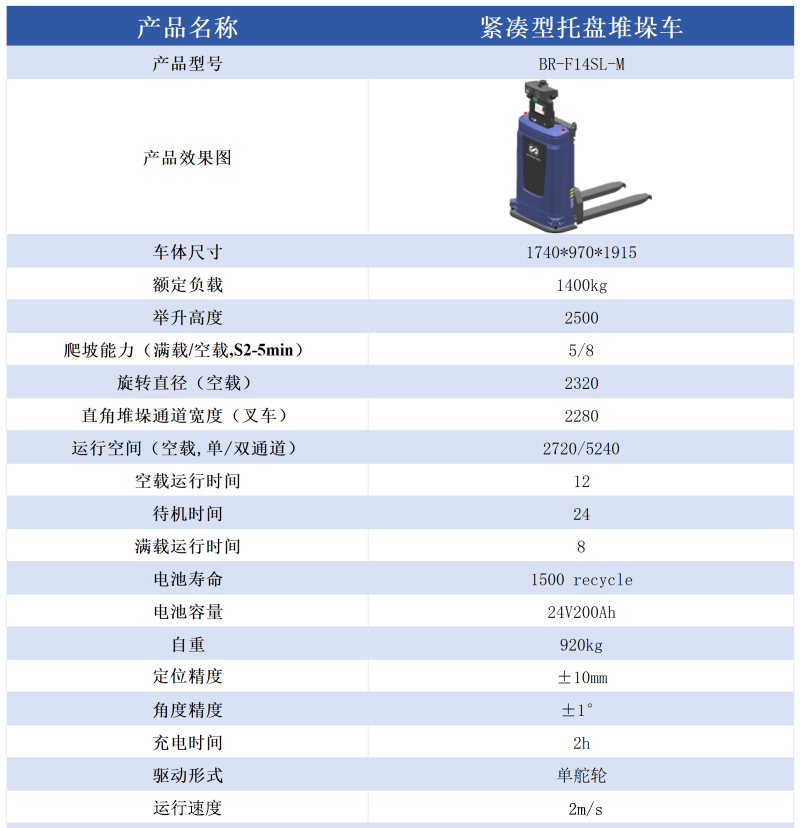 | 产品名称 | 紧凑型托盘堆垛车 |
|---|---|
| 产品型号 | BR-F14SL-M |
| 产品效果图 | |
| 车体尺寸 | 1740*970*1915 |
| 额定负载 | 1400kg |
| 举升高度 | 2500 |
| 爬坡能力（满载/空载,S2-5min） | 5/8 |
| 旋转直径（空载） | 2320 |
| 直角堆垛通道宽度（叉车） | 2280 |
| 运行空间（空载,单/双通道） | 2720/5240 |
| 空载运行时间 | 12 |
| 待机时间 | 24 |
| 满载运行时间 | 8 |
| 电池寿命 | 1500 recycle |
| 电池容量 | 24V200Ah |
| 自重 | 920kg |
| 定位精度 | ±10mm |
| 角度精度 | ±1° |
| 充电时间 | 2h |
| 驱动形式 | 单舵轮 |
| 运行速度 | 2m/s |